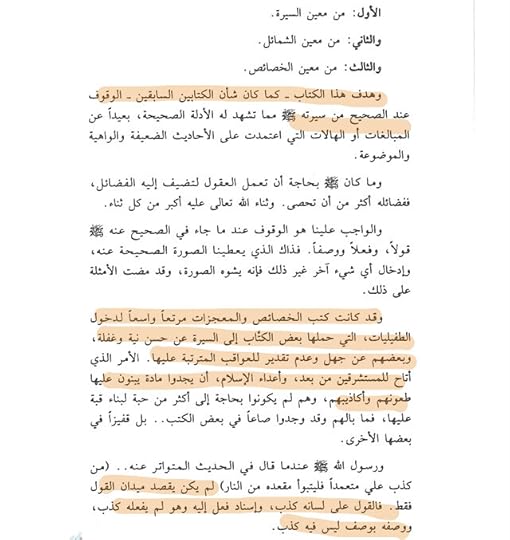 الأول: من معين السيرة.

والثاني: من معين الشمائل.

والثالث: من معين الخصائص.

وهدف هذا الكتاب ـ كما كان شأن الكتابين السابقين ـ الوقوف عند الصحيح من سيرته ﷺ مما تشهد له الأدلة الصحيحة، بعيداً عن المبالغات أو الهالات التي اعتمدت على الأحاديث الضعيفة والواهية والموضوعة.

وما كان ﷺ بحاجة أن تعمل العقول لتضيف إليه الفضائل، ففضائله أكثر من أن تحصى. وثناء الله تعالى عليه أكبر من كل ثناء.

والواجب علينا هو الوقوف عند ما جاء في الصحيح عنه ﷺ قولاً، وفعلاً ووصفاً. فذاك الذي يعطينا الصورة الصحيحة عنه، وإدخال أي شيء آخر غير ذلك فإنه يشوه الصورة، وقد مضت الأمثلة على ذلك.

وقد كانت كتب الخصائص والمعجزات مرتعاً واسعاً لدخول الطفيليات، التي حملها بعض الكتّاب إلى السيرة عن حسن نية وغفلة، وبعضهم عن جهل وعدم تقدير للعواقب المترتبة عليها. الأمر الذي أتاح للمستشرقين من بعد، وأعداء الإسلام، أن يجدوا مادة يبنون عليها طعونهم وأكاذيبهم، وهم لم يكونوا بحاجة إلى أكثر من حبة لبناء قبة عليها، فما بالهم وقد وجدوا صاعاً في بعض الكتب.. بل قفيزاً في بعضها الأخرى.

ورسول الله ﷺ عندما قال في الحديث المتواتر عنه.. (من كذب علي متعمداً فليتبوأ مقعده من النار) لم يكن يقصد ميدان القول فقط. فالقول على لسانه كذب، وإسناد فعل إليه وهو لم يفعله كذب، ووصفه بوصف ليس فيه كذب.